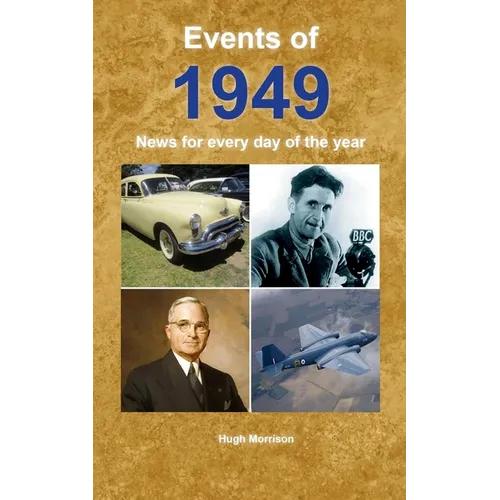 Events of
1949
News for every day of the year

BBC

Hugh Morrison